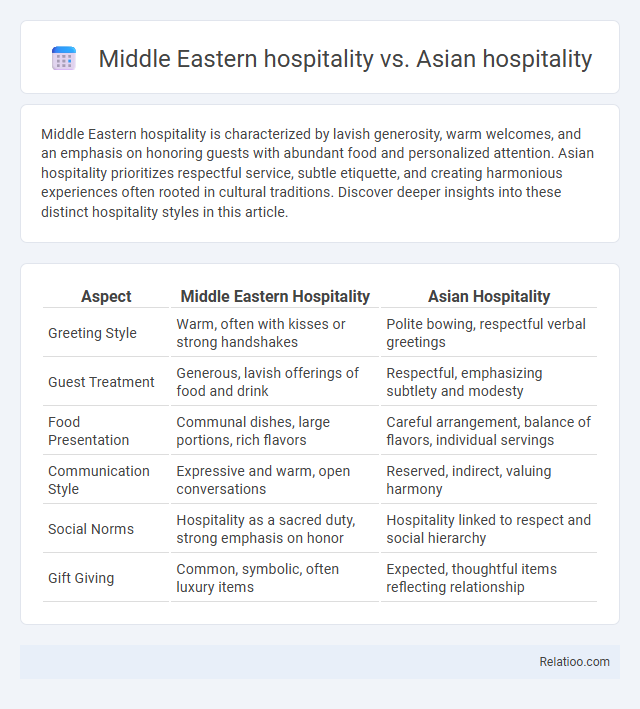 Middle Eastern hospitality vs. Asian hospitality

Middle Eastern hospitality is characterized by lavish generosity, warm welcomes, and an emphasis on honoring guests with abundant food and personalized attention. Asian hospitality prioritizes respectful service, subtle etiquette, and creating harmonious experiences often rooted in cultural traditions. Discover deeper insights into these distinct hospitality styles in this article.

| Aspect | Middle Eastern Hospitality | Asian Hospitality |
|---|---|---|
| Greeting Style | Warm, often with kisses or strong handshakes | Polite bowing, respectful verbal greetings |
| Guest Treatment | Generous, lavish offerings of food and drink | Respectful, emphasizing subtlety and modesty |
| Food Presentation | Communal dishes, large portions, rich flavors | Careful arrangement, balance of flavors, individual servings |
| Communication Style | Expressive and warm, open conversations | Reserved, indirect, valuing harmony |
| Social Norms | Hospitality as a sacred duty, strong emphasis on honor | Hospitality linked to respect and social hierarchy |
| Gift Giving | Common, symbolic, often luxury items | Expected, thoughtful items reflecting relationship |

Relatioo.com